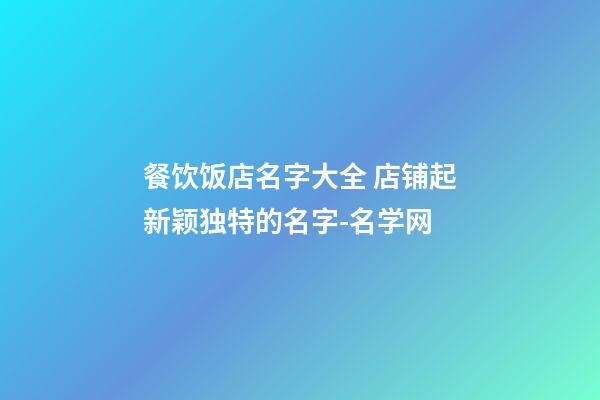 餐饮饭店名字大全 店铺起新颖独特的名字-名学网